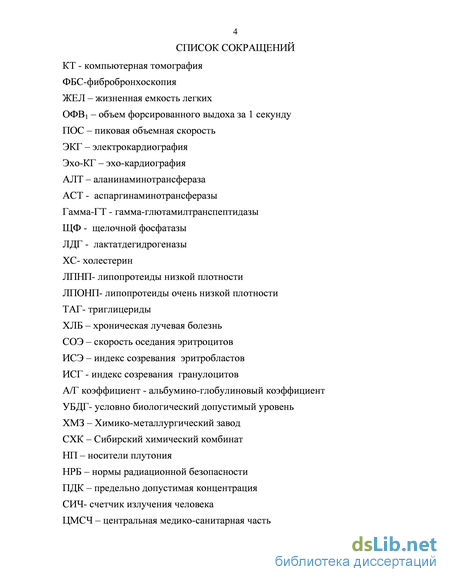 4

СПИСОК СОКРАЩЕНИЙ

КТ - компьютерная томография

ФБС-фибробронхоскопия

ЖЕЛ – жизненная емкость легких

ОФВ$_1$ – объем форсированного выдоха за 1 секунду

ПОС – пиковая объемная скорость

ЭКГ – электрокардиография

Эхо-КГ – эхо-кардиография

АЛТ – аланинаминотрансфераза

АСТ - аспаргинаминотрансферазы

Гамма-ГТ - гамма-глютамилтранспептидазы

ЩФ - щелочной фосфатазы

ЛДГ - лактатдегидрогеназы

ХС- холестерин

ЛПНП- липопротеиды низкой плотности

ЛПОНП- липопротеиды очень низкой плотности

ТАГ- триглицериды

ХЛБ – хроническая лучевая болезнь

СОЭ – скорость оседания эритроцитов

ИСЭ – индекс созревания эритробластов

ИСГ - индекс созревания гранулоцитов

А/Г коэффициент - альбумино-глобулиновый коэффициент

УБДГ- условно биологический допустимый уровень

ХМЗ – Химико-металлургический завод

СХК – Сибирский химический комбинат

НП – носители плутония

НРБ – нормы радиационной безопасности

ПДК – предельно допустимая концентрация

СИЧ- счетчик излучения человека

ЦМСЧ – центральная медико-санитарная часть

dsLib.net
библиотека диссертаций